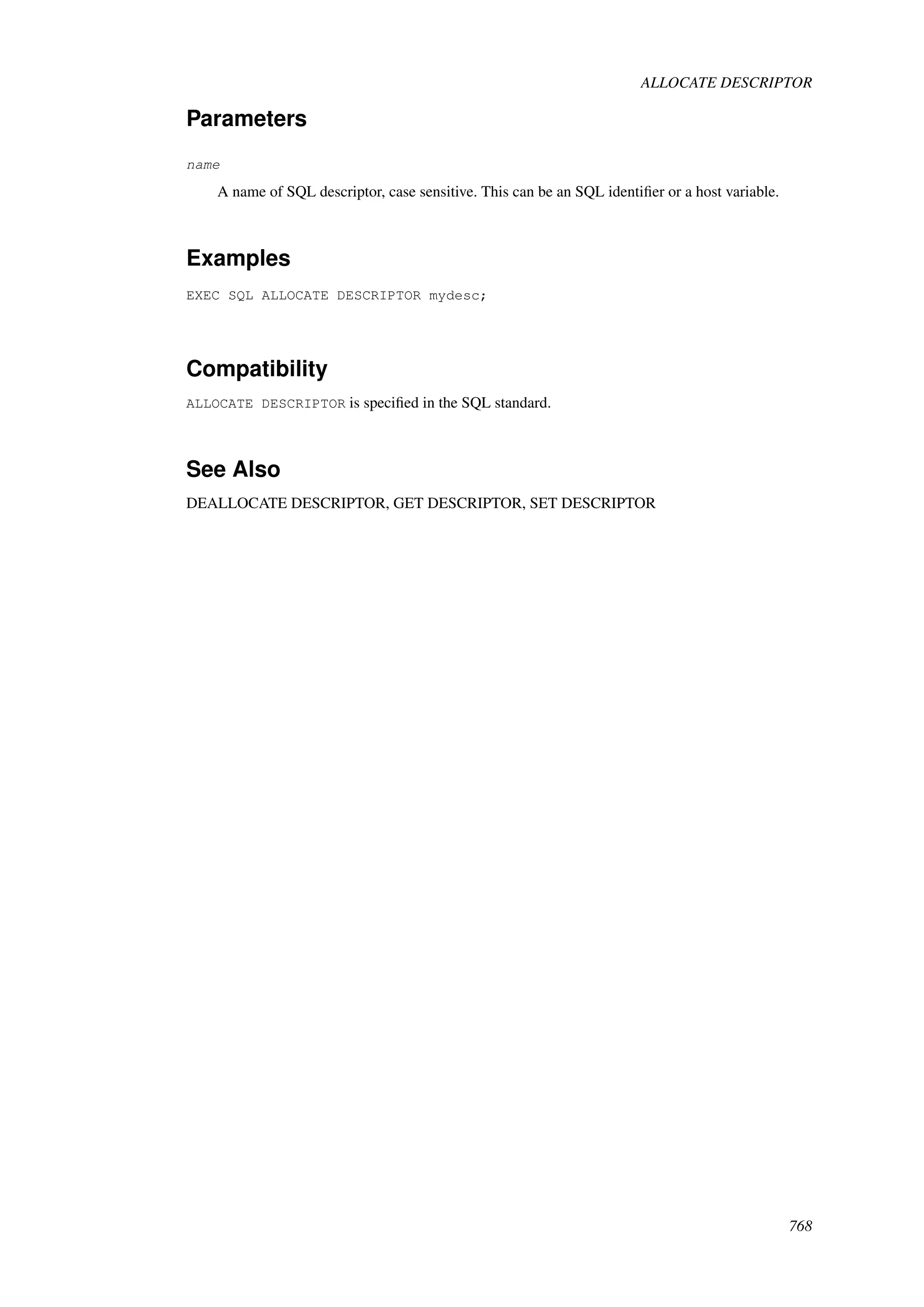 ALLOCATE DESCRIPTOR

Parameters

name

A name of SQL descriptor, case sensitive. This can be an SQL identifier or a host variable.

Examples

EXEC SQL ALLOCATE DESCRIPTOR mydesc;

Compatibility

ALLOCATE DESCRIPTOR is specified in the SQL standard.

See Also

DEALLOCATE DESCRIPTOR, GET DESCRIPTOR, SET DESCRIPTOR

768